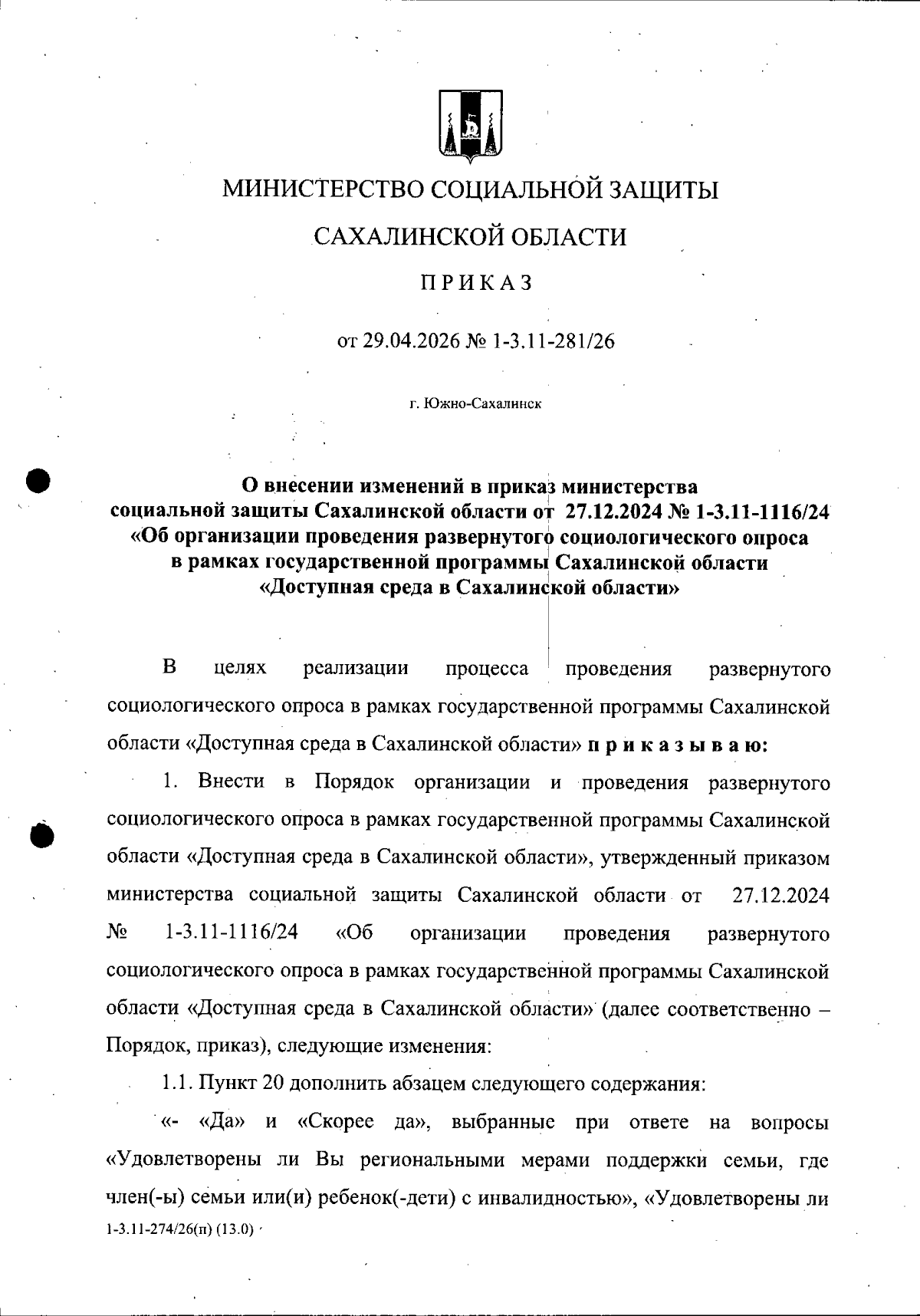 МИНИСТЕРСТВО СОЦИАЛЬНОЙ ЗАЩИТЫ

САХАЛИНСКОЙ ОБЛАСТИ

ПРИКАЗ

от 29.04.2026 № 1-3.11-281/26

г. Южно-Сахалинск

О внесении изменений в приказ министерства социальной защиты Сахалинской области от 27.12.2024 № 1-3.11-1116/24 «Об организации проведения развернутого социологического опроса в рамках государственной программы Сахалинской области «Доступная среда в Сахалинской области»

В целях реализации процесса проведения развернутого социологического опроса в рамках государственной программы Сахалинской области «Доступная среда в Сахалинской области» приказываю:

1. Внести в Порядок организации и проведения развернутого социологического опроса в рамках государственной программы Сахалинской области «Доступная среда в Сахалинской области», утвержденный приказом министерства социальной защиты Сахалинской области от 27.12.2024 № 1-3.11-1116/24 «Об организации проведения развернутого социологического опроса в рамках государственной программы Сахалинской области «Доступная среда в Сахалинской области» (далее соответственно – Порядок, приказ), следующие изменения:

1.1. Пункт 20 дополнить абзацем следующего содержания:

«- «Да» и «Скорее да», выбранные при ответе на вопросы «Удовлетворены ли Вы региональными мерами поддержки семьи, где член(-ы) семьи или(и) ребенок(-дети) с инвалидностью», «Удовлетворены ли

1-3.11-274/26(п) (13.0)